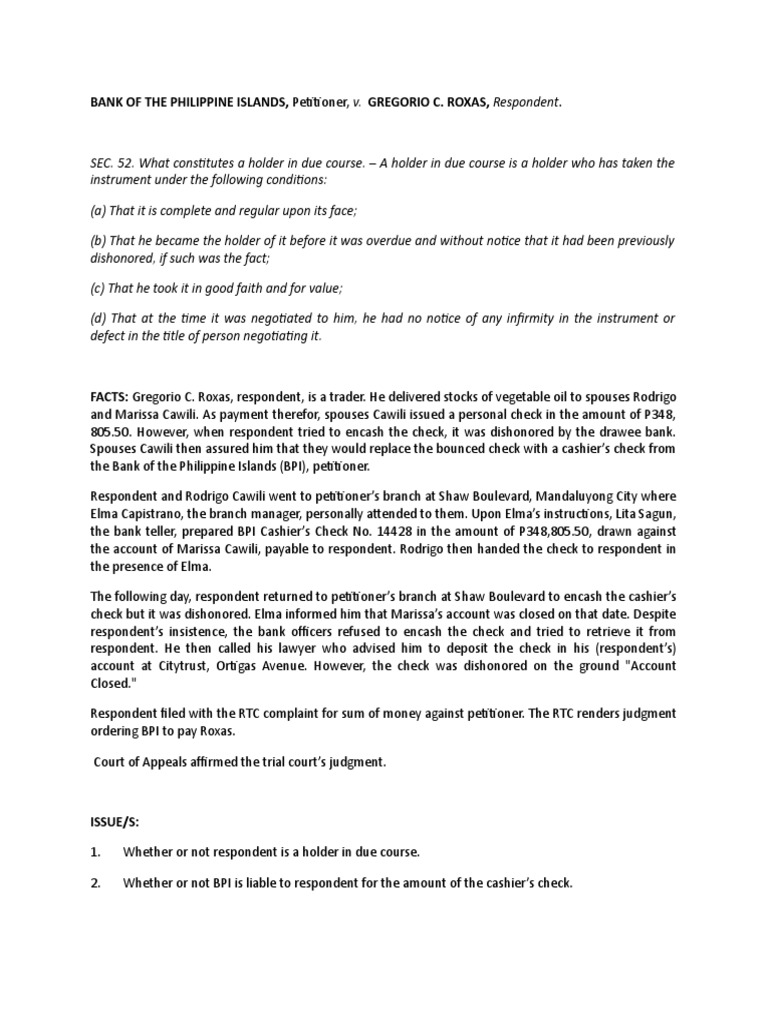 BANK OF THE PHILIPPINE ISLANDS, Petitioner, v. GREGORIO C. ROXAS, Respondent.

SEC. 52. What constitutes a holder in due course. – A holder in due course is a holder who has taken the instrument under the following conditions:

(a) That it is complete and regular upon its face;

(b) That he became the holder of it before it was overdue and without notice that it had been previously dishonored, if such was the fact;

(c) That he took it in good faith and for value;

(d) That at the time it was negotiated to him, he had no notice of any infirmity in the instrument or defect in the title of person negotiating it.

FACTS: Gregorio C. Roxas, respondent, is a trader. He delivered stocks of vegetable oil to spouses Rodrigo and Marissa Cawili. As payment therefor, spouses Cawili issued a personal check in the amount of P348, 805.50. However, when respondent tried to encash the check, it was dishonored by the drawee bank. Spouses Cawili then assured him that they would replace the bounced check with a cashier's check from the Bank of the Philippine Islands (BPI), petitioner.

Respondent and Rodrigo Cawili went to petitioner's branch at Shaw Boulevard, Mandaluyong City where Elma Capistrano, the branch manager, personally attended to them. Upon Elma's instructions, Lita Sagun, the bank teller, prepared BPI Cashier's Check No. 14428 in the amount of P348,805.50, drawn against the account of Marissa Cawili, payable to respondent. Rodrigo then handed the check to respondent in the presence of Elma.

The following day, respondent returned to petitioner's branch at Shaw Boulevard to encash the cashier's check but it was dishonored. Elma informed him that Marissa's account was closed on that date. Despite respondent's insistence, the bank officers refused to encash the check and tried to retrieve it from respondent. He then called his lawyer who advised him to deposit the check in his (respondent's) account at Citytrust, Ortigas Avenue. However, the check was dishonored on the ground "Account Closed."

Respondent filed with the RTC complaint for sum of money against petitioner. The RTC renders judgment ordering BPI to pay Roxas.

Court of Appeals affirmed the trial court's judgment.

ISSUE/S:

1. Whether or not respondent is a holder in due course.

2. Whether or not BPI is liable to respondent for the amount of the cashier's check.